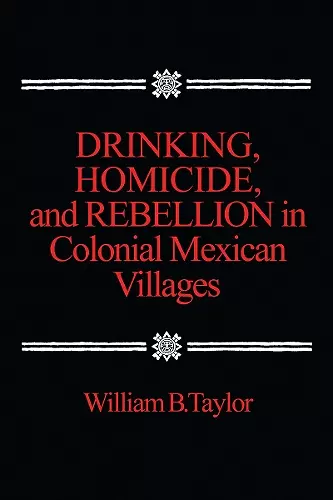 DRINKING, HOMICIDE, and REBELLION in Colonial Mexican Villages

William B. Taylor